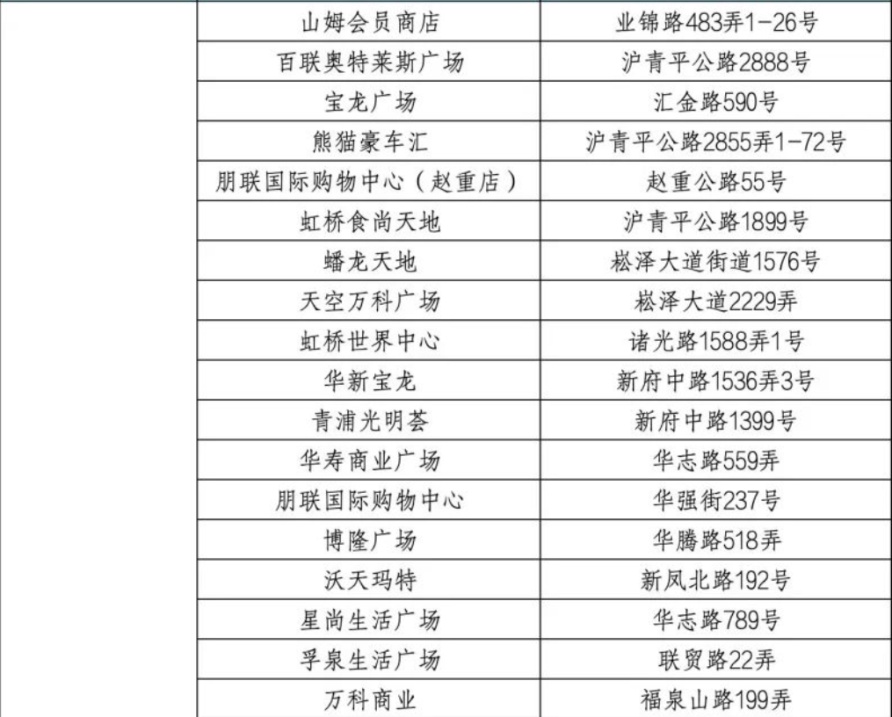 |  | 山姆会员商店 | 业锦路483弄1-26号 |
|---|---|---|
|  | 百联奥特莱斯广场 | 沪青平公路2888号 |
|  | 宝龙广场 | 汇金路590号 |
|  | 熊猫豪车汇 | 沪青平公路2855弄1-72号 |
|  | 朋联国际购物中心（赵重店） | 赵重公路55号 |
|  | 虹桥食尚天地 | 沪青平公路1899号 |
|  | 蟠龙天地 | 崧泽大道街道1576号 |
|  | 天空万科广场 | 崧泽大道2229弄 |
|  | 虹桥世界中心 | 诸光路1588弄1号 |
|  | 华新宝龙 | 新府中路1536弄3号 |
|  | 青浦光明荟 | 新府中路1399号 |
|  | 华寿商业广场 | 华志路559弄 |
|  | 朋联国际购物中心 | 华强街237号 |
|  | 博隆广场 | 华腾路518弄 |
|  | 沃天玛特 | 新凤北路192号 |
|  | 星尚生活广场 | 华志路789号 |
|  | 孚泉生活广场 | 联贸路22弄 |
|  | 万科商业 | 福泉山路199弄 |